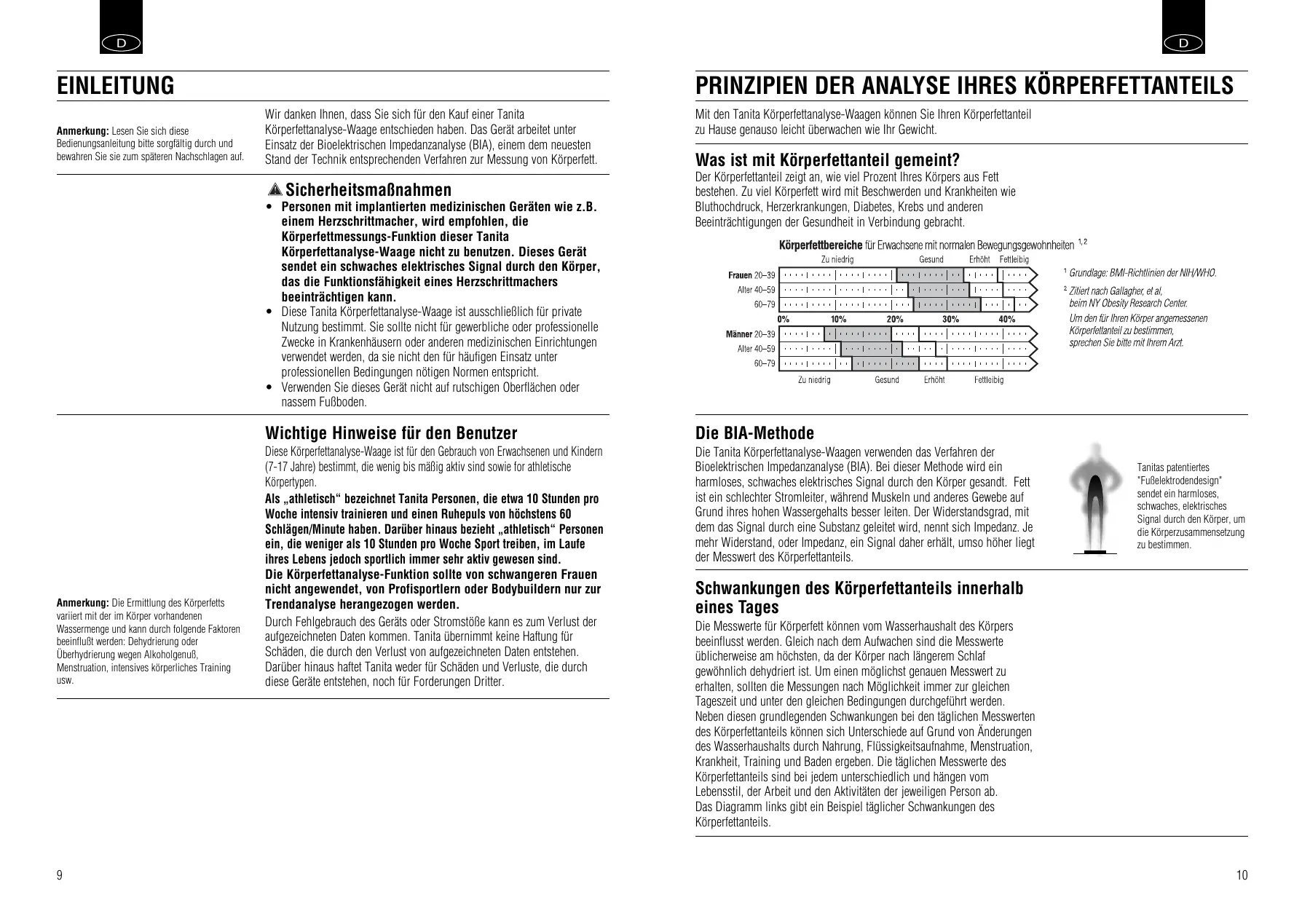 D

EINLEITUNG

Anmerkung: Lesen Sie sich diese Bedienungsanleitung bitte sorgfältig durch und bewahren Sie sie zum späteren Nachschlagen auf.

Wir danken Ihnen, dass Sie sich für den Kauf einer Tanita Körperfettanalyse-Waage entschieden haben. Das Gerät arbeitet unter Einsatz der Bioelektrischen Impedanzanalyse (BIA), einem dem neuesten Stand der Technik entsprechenden Verfahren zur Messung von Körperfett.

Sicherheitsmaßnahmen
• Personen mit implantierten medizinischen Geräten wie z.B. einem Herzschrittmacher, wird empfohlen, die Körperfettmessungs-Funktion dieser Tanita Körperfettanalyse-Waage nicht zu benutzen. Dieses Gerät sendet ein schwaches elektrisches Signal durch den Körper, das die Funktionsfähigkeit eines Herzschrittmachers beeinträchtigen kann.
• Diese Tanita Körperfettanalyse-Waage ist ausschließlich für private Nutzung bestimmt. Sie sollte nicht für gewerbliche oder professionelle Zwecke in Krankenhäusern oder anderen medizinischen Einrichtungen verwendet werden, da sie nicht den für häufigen Einsatz unter professionellen Bedingungen nötigen Normen entspricht.
• Verwenden Sie dieses Gerät nicht auf rutschigen Oberflächen oder nassem Fußboden.

Wichtige Hinweise für den Benutzer
Diese Körperfettanalyse-Waage ist für den Gebrauch von Erwachsenen und Kindern (7-17 Jahre) bestimmt, die wenig bis mäßig aktiv sind sowie for athletische Körpertypen.
Als „athletisch“ bezeichnet Tanita Personen, die etwa 10 Stunden pro Woche intensiv trainieren und einen Ruhepuls von höchstens 60 Schlägen/Minute haben. Darüber hinaus bezieht „athletisch“ Personen ein, die weniger als 10 Stunden pro Woche Sport treiben, im Laufe ihres Lebens jedoch sportlich immer sehr aktiv gewesen sind.
Die Körperfettanalyse-Funktion sollte von schwangeren Frauen nicht angewendet, von Profisportlern oder Bodybuildern nur zur Trendanalyse herangezogen werden.

Anmerkung: Die Ermittlung des Körperfetts variiert mit der im Körper vorhandenen Wassermenge und kann durch folgende Faktoren beeinflußt werden: Dehydrierung oder Überhydrierung wegen Alkoholgenuß, Menstruation, intensives körperliches Training usw.

Durch Fehlgebrauch des Geräts oder Stromstöße kann es zum Verlust der aufgezeichneten Daten kommen. Tanita übernimmt keine Haftung für Schäden, die durch den Verlust von aufgezeichneten Daten entstehen. Darüber hinaus haftet Tanita weder für Schäden und Verluste, die durch diese Geräte entstehen, noch für Forderungen Dritter.

9

D

PRINZIPIEN DER ANALYSE IHRES KÖRPERFETTANTEILS

Mit den Tanita Körperfettanalyse-Waagen können Sie Ihren Körperfettanteil zu Hause genauso leicht überwachen wie Ihr Gewicht.

Was ist mit Körperfettanteil gemeint?
Der Körperfettanteil zeigt an, wie viel Prozent Ihres Körpers aus Fett bestehen. Zu viel Körperfett wird mit Beschwerden und Krankheiten wie Bluthochdruck, Herzerkrankungen, Diabetes, Krebs und anderen Beeinträchtigungen der Gesundheit in Verbindung gebracht.

Körperfettbereiche für Erwachsene mit normalen Bewegungsgewohnheiten $^{1,2}$
Zu niedrig Gesund Erhöht Fettleibig
Frauen 20–39
Alter 40–59
60–79
0% 10% 20% 30% 40%
Männer 20–39
Alter 40–59
60–79
Zu niedrig Gesund Erhöht Fettleibig

$^1$ Grundlage: BMI-Richtlinien der NIH/WHO.
$^2$ Zitiert nach Gallagher, et al, beim NY Obesity Research Center.
Um den für Ihren Körper angemessenen Körperfettanteil zu bestimmen, sprechen Sie bitte mit Ihrem Arzt.

Die BIA-Methode
Die Tanita Körperfettanalyse-Waagen verwenden das Verfahren der Bioelektrischen Impedanzanalyse (BIA). Bei dieser Methode wird ein harmloses, schwaches elektrisches Signal durch den Körper gesandt. Fett ist ein schlechter Stromleiter, während Muskeln und anderes Gewebe auf Grund ihres hohen Wassergehalts besser leiten. Der Widerstandsgrad, mit dem das Signal durch eine Substanz geleitet wird, nennt sich Impedanz. Je mehr Widerstand, oder Impedanz, ein Signal daher erhält, umso höher liegt der Messwert des Körperfettanteils.

Tanitas patentiertes "Fußelektrodendesign" sendet ein harmloses, schwaches, elektrisches Signal durch den Körper, um die Körperzusammensetzung zu bestimmen.

Schwankungen des Körperfettanteils innerhalb eines Tages
Die Messwerte für Körperfett können vom Wasserhaushalt des Körpers beeinflusst werden. Gleich nach dem Aufwachen sind die Messwerte üblicherweise am höchsten, da der Körper nach längerem Schlaf gewöhnlich dehydriert ist. Um einen möglichst genauen Messwert zu erhalten, sollten die Messungen nach Möglichkeit immer zur gleichen Tageszeit und unter den gleichen Bedingungen durchgeführt werden.
Neben diesen grundlegenden Schwankungen bei den täglichen Messwerten des Körperfettanteils können sich Unterschiede auf Grund von Änderungen des Wasserhaushalts durch Nahrung, Flüssigkeitsaufnahme, Menstruation, Krankheit, Training und Baden ergeben. Die täglichen Messwerte des Körperfettanteils sind bei jedem unterschiedlich und hängen vom Lebensstil, der Arbeit und den Aktivitäten der jeweiligen Person ab.
Das Diagramm links gibt ein Beispiel täglicher Schwankungen des Körperfettanteils.

10